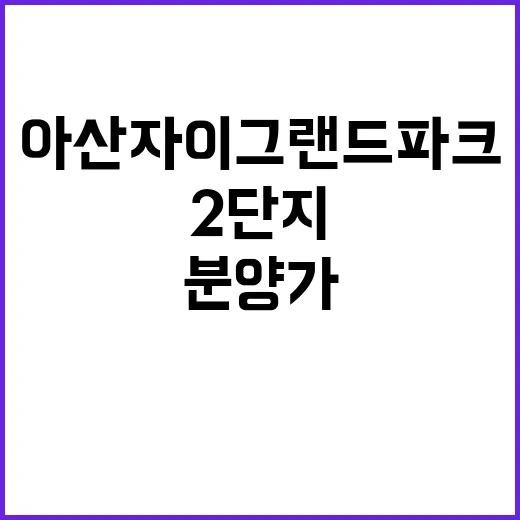 아산자이그랜드파크
2단지
분양가